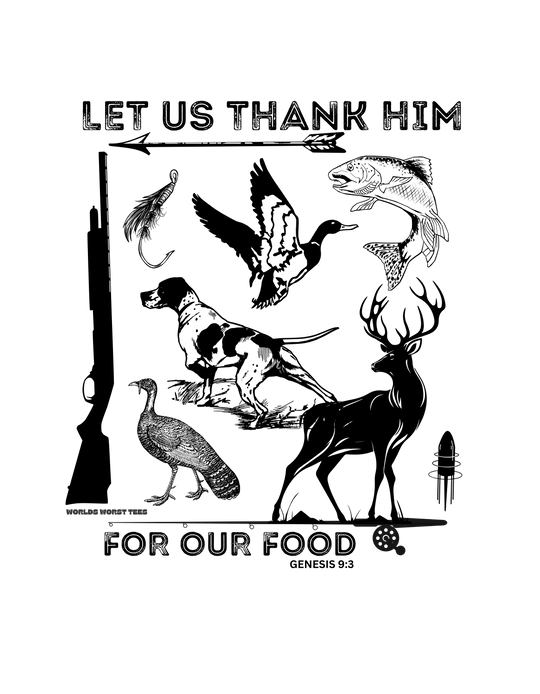 LET US THANK HIM

WORLDS WORST TEES

FOR OUR FOOD

GENESIS 9:3